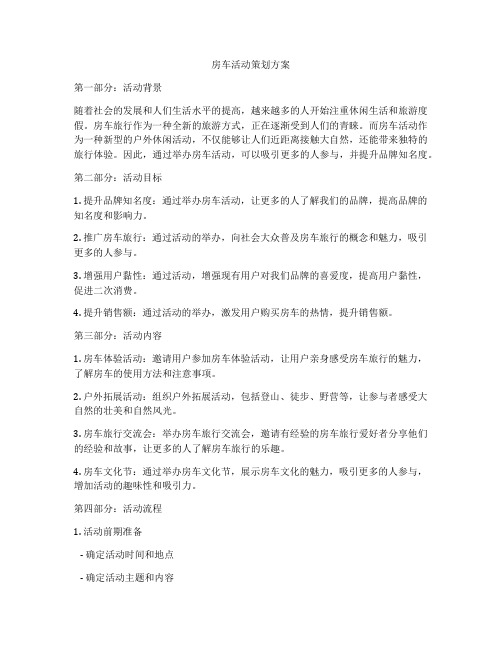 房车活动策划方案

第一部分：活动背景

随着社会的发展和人们生活水平的提高，越来越多的人开始注重休闲生活和旅游度假。房车旅行作为一种全新的旅游方式，正在逐渐受到人们的青睐。而房车活动作为一种新型的户外休闲活动，不仅能够让人们近距离接触大自然，还能带来独特的旅行体验。因此，通过举办房车活动，可以吸引更多的人参与，并提升品牌知名度。

第二部分：活动目标

1. 提升品牌知名度：通过举办房车活动，让更多的人了解我们的品牌，提高品牌的知名度和影响力。

2. 推广房车旅行：通过活动的举办，向社会大众普及房车旅行的概念和魅力，吸引更多的人参与。

3. 增强用户黏性：通过活动，增强现有用户对我们品牌的喜爱度，提高用户黏性，促进二次消费。

4. 提升销售额：通过活动的举办，激发用户购买房车的热情，提升销售额。

第三部分：活动内容

1. 房车体验活动：邀请用户参加房车体验活动，让用户亲身感受房车旅行的魅力，了解房车的使用方法和注意事项。

2. 户外拓展活动：组织户外拓展活动，包括登山、徒步、野营等，让参与者感受大自然的壮美和自然风光。

3. 房车旅行交流会：举办房车旅行交流会，邀请有经验的房车旅行爱好者分享他们的经验和故事，让更多的人了解房车旅行的乐趣。

4. 房车文化节：通过举办房车文化节，展示房车文化的魅力，吸引更多的人参与，增加活动的趣味性和吸引力。

第四部分：活动流程

1. 活动前期准备

- 确定活动时间和地点

- 确定活动主题和内容